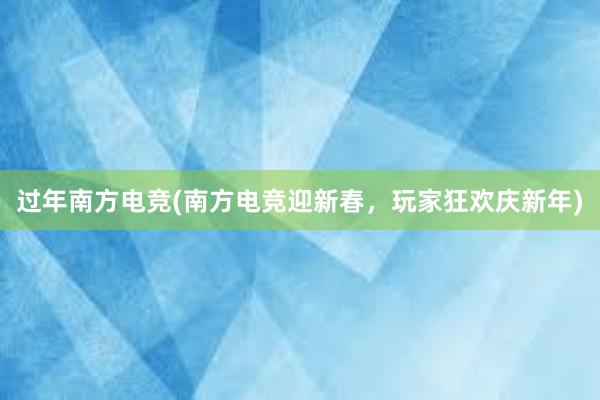 过年南方电竞(南方电竞迎新春，玩家狂欢庆新年)